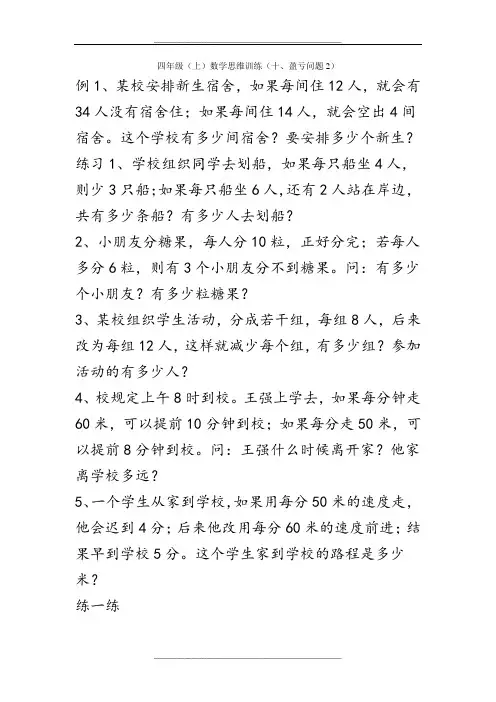 四年级（上）数学思维训练（十、盈亏问题2）

例1、某校安排新生宿舍，如果每间住12人，就会有34人没有宿舍住；如果每间住14人，就会空出4间宿舍。这个学校有多少间宿舍？要安排多少个新生？

练习1、学校组织同学去划船，如果每只船坐4人，则少3只船；如果每只船坐6人，还有2人站在岸边，共有多少条船？有多少人去划船？

2、小朋友分糖果，每人分10粒，正好分完；若每人多分6粒，则有3个小朋友分不到糖果。问：有多少个小朋友？有多少粒糖果？

3、某校组织学生活动，分成若干组，每组8人，后来改为每组12人，这样就减少每个组，有多少组？参加活动的有多少人？

4、校规定上午8时到校。王强上学去，如果每分钟走60米，可以提前10分钟到校；如果每分走50米，可以提前8分钟到校。问：王强什么时候离开家？他家离学校多远？

5、一个学生从家到学校，如果用每分50米的速度走，他会迟到4分；后来他改用每分60米的速度前进；结果早到学校5分。这个学生家到学校的路程是多少米？

练一练